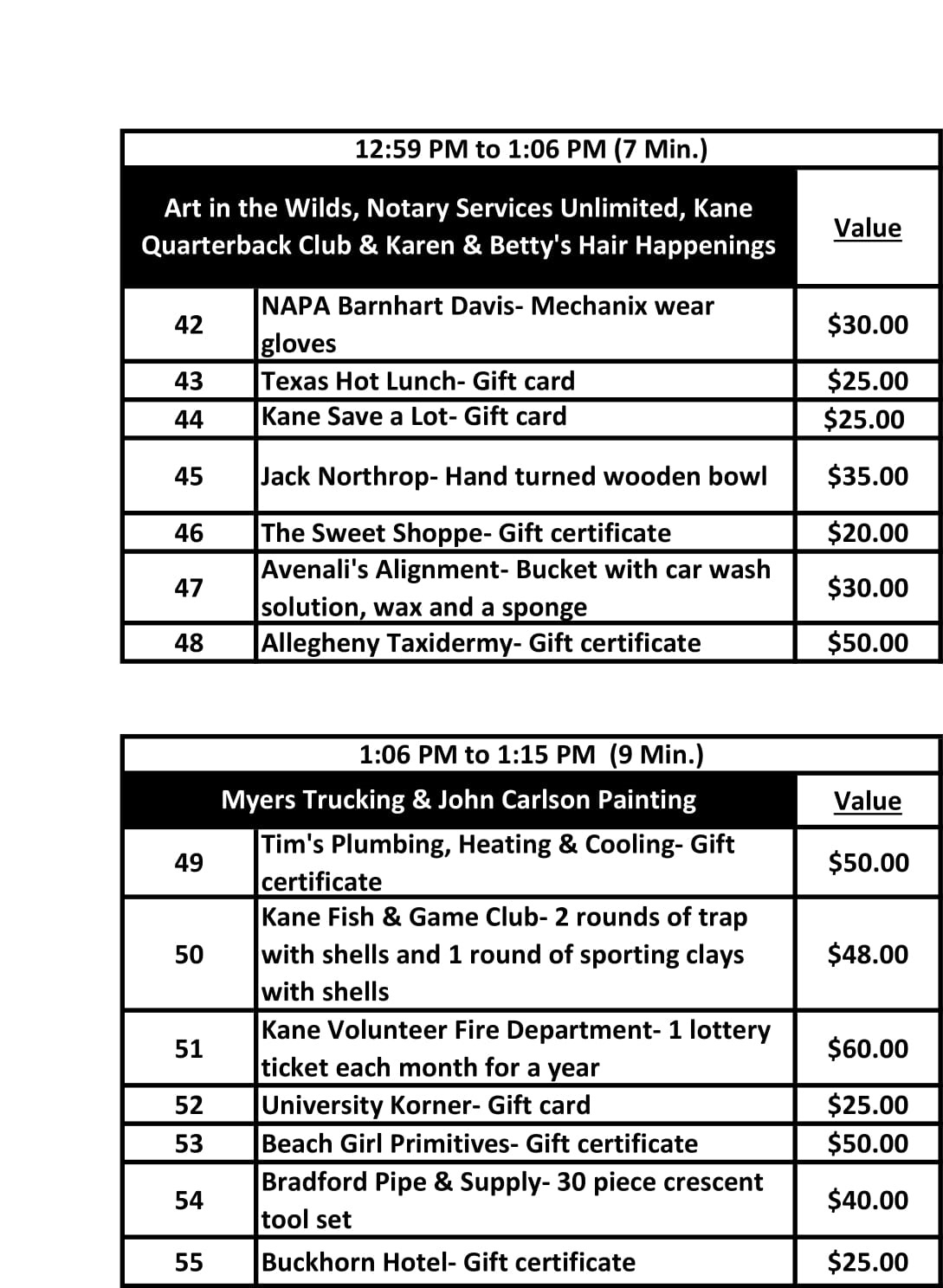 | 12:59 PM to 1:06 PM (7 Min.) | | |
|---|---|---|
| Art in the Wilds, Notary Services Unlimited, Kane Quarterback Club & Karen & Betty's Hair Happenings | | Value |
| 42 | NAPA Barnhart Davis- Mechanix wear gloves | $30.00 |
| 43 | Texas Hot Lunch- Gift card | $25.00 |
| 44 | Kane Save a Lot- Gift card | $25.00 |
| 45 | Jack Northrop- Hand turned wooden bowl | $35.00 |
| 46 | The Sweet Shoppe- Gift certificate | $20.00 |
| 47 | Avenali's Alignment- Bucket with car wash solution, wax and a sponge | $30.00 |
| 48 | Allegheny Taxidermy- Gift certificate | $50.00 |

| 1:06 PM to 1:15 PM (9 Min.) | | |
|---|---|---|
| Myers Trucking & John Carlson Painting | | Value |
| 49 | Tim's Plumbing, Heating & Cooling- Gift certificate | $50.00 |
| 50 | Kane Fish & Game Club- 2 rounds of trap with shells and 1 round of sporting clays with shells | $48.00 |
| 51 | Kane Volunteer Fire Department- 1 lottery ticket each month for a year | $60.00 |
| 52 | University Korner- Gift card | $25.00 |
| 53 | Beach Girl Primitives- Gift certificate | $50.00 |
| 54 | Bradford Pipe & Supply- 30 piece crescent tool set | $40.00 |
| 55 | Buckhorn Hotel- Gift certificate | $25.00 |